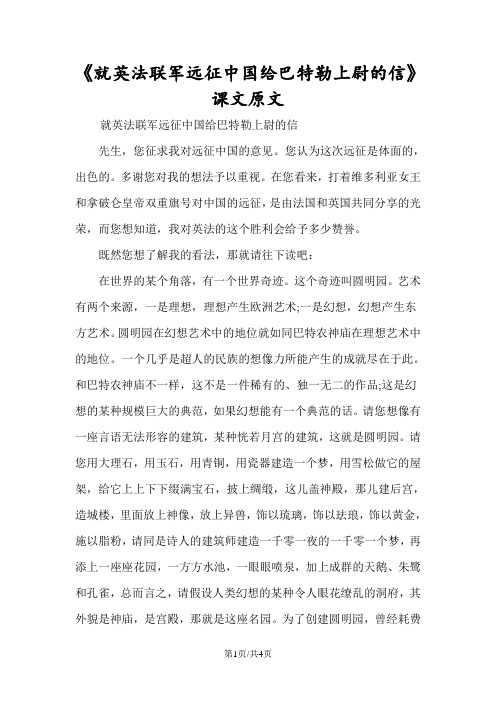 《就英法联军远征中国给巴特勒上尉的信》课文原文

就英法联军远征中国给巴特勒上尉的信

先生，您征求我对远征中国的意见。您认为这次远征是体面的，出色的。多谢您对我的想法予以重视。在您看来，打着维多利亚女王和拿破仑皇帝双重旗号对中国的远征，是由法国和英国共同分享的光荣，而您想知道，我对英法的这个胜利会给予多少赞誉。

既然您想了解我的看法，那就请往下读吧：

在世界的某个角落，有一个世界奇迹。这个奇迹叫圆明园。艺术有两个来源，一是理想，理想产生欧洲艺术;一是幻想，幻想产生东方艺术。圆明园在幻想艺术中的地位就如同巴特农神庙在理想艺术中的地位。一个几乎是超人的民族的想像力所能产生的成就尽在于此。和巴特农神庙不一样，这不是一件稀有的、独一无二的作品;这是幻想的某种规模巨大的典范，如果幻想能有一个典范的话。请您想像有一座言语无法形容的建筑，某种恍若月宫的建筑，这就是圆明园。请您用大理石，用玉石，用青铜，用瓷器建造一个梦，用雪松做它的屋架，给它上上下下缀满宝石，披上绸缎，这儿盖神殿，那儿建后宫，造城楼，里面放上神像，放上异兽，饰以琉璃，饰以珐琅，饰以黄金，施以脂粉，请同是诗人的建筑师建造一千零一夜的一千零一个梦，再添上一座座花园，一方方水池，一眼眼喷泉，加上成群的天鹅、朱鹭和孔雀，总而言之，请假设人类幻想的某种令人眼花缭乱的洞府，其外貌是神庙，是宫殿，那就是这座名园。为了创建圆明园，曾经耗费

第1页/共4页